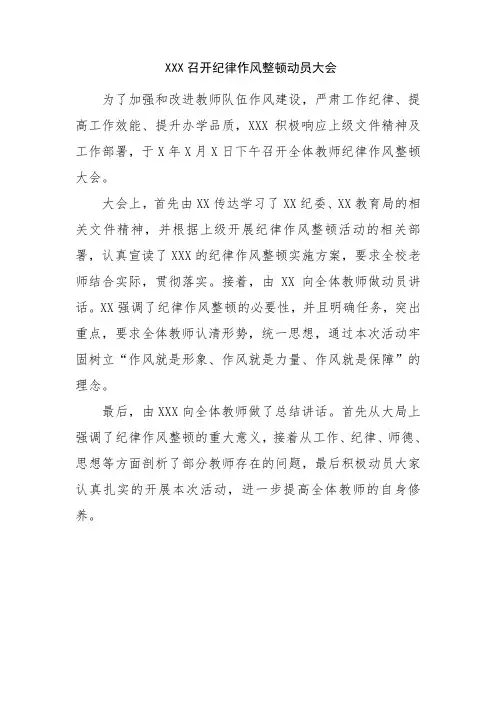 XXX 召开纪律作风整顿动员大会

为了加强和改进教师队伍作风建设，严肃工作纪律、提高工作效能、提升办学品质，XXX 积极响应上级文件精神及工作部署，于 X 年 X 月 X 日下午召开全体教师纪律作风整顿大会。

大会上，首先由 XX 传达学习了 XX 纪委、XX 教育局的相关文件精神，并根据上级开展纪律作风整顿活动的相关部署，认真宣读了 XXX 的纪律作风整顿实施方案，要求全校老师结合实际，贯彻落实。接着，由 XX 向全体教师做动员讲话。XX 强调了纪律作风整顿的必要性，并且明确任务，突出重点，要求全体教师认清形势，统一思想，通过本次活动牢固树立“作风就是形象、作风就是力量、作风就是保障”的理念。

最后，由 XXX 向全体教师做了总结讲话。首先从大局上强调了纪律作风整顿的重大意义，接着从工作、纪律、师德、思想等方面剖析了部分教师存在的问题，最后积极动员大家认真扎实的开展本次活动，进一步提高全体教师的自身修养。